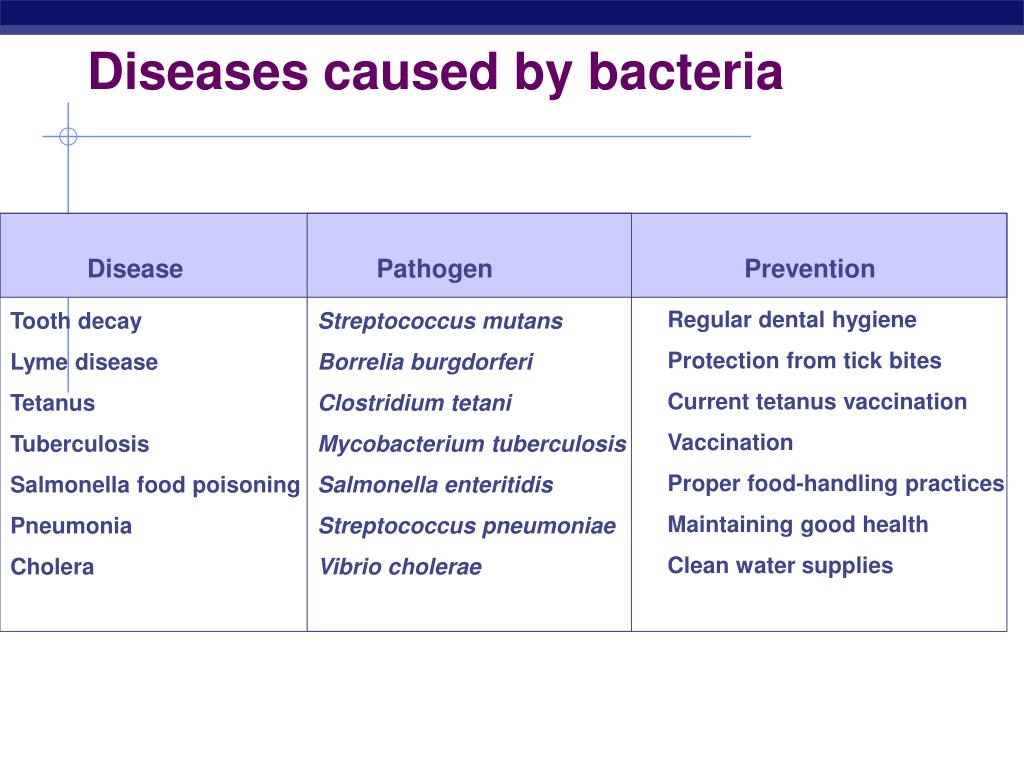 Diseases caused by bacteria

| Disease | Pathogen | Prevention |
|---|---|---|
| Tooth decay | Streptococcus mutans | Regular dental hygiene |
| Lyme disease | Borrelia burgdorferi | Protection from tick bites |
| Tetanus | Clostridium tetani | Current tetanus vaccination |
| Tuberculosis | Mycobacterium tuberculosis | Vaccination |
| Salmonella food poisoning | Salmonella enteritidis | Proper food-handling practices |
| Pneumonia | Streptococcus pneumoniae | Maintaining good health |
| Cholera | Vibrio cholerae | Clean water supplies |